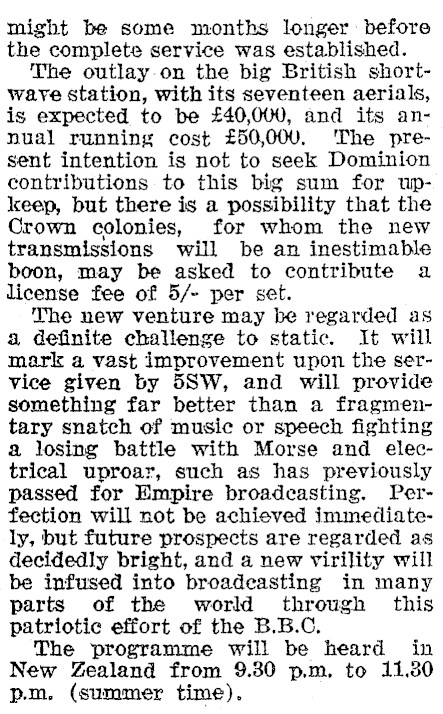 might be some months longer before the complete service was established.

The outlay on the big British shortwave station, with its seventeen aerials, is expected to be £40,000, and its annual running cost £50,000. The present intention is not to seek Dominion contributions to this big sum for upkeep, but there is a possibility that the Crown colonies, for whom the new transmissions will be an inestimable boon, may be asked to contribute a license fee of 5/- per set.

The new venture may be regarded as a definite challenge to static. It will mark a vast improvement upon the service given by 5SW, and will provide something far better than a fragmentary snatch of music or speech fighting a losing battle with Morse and electrical uproar, such as has previously passed for Empire broadcasting. Perfection will not be achieved immediately, but future prospects are regarded as decidedly bright, and a new virility will be infused into broadcasting in many parts of the world through this patriotic effort of the B.B.C.

The programme will be heard in New Zealand from 9.30 p.m. to 11.30 p.m. (summer time).